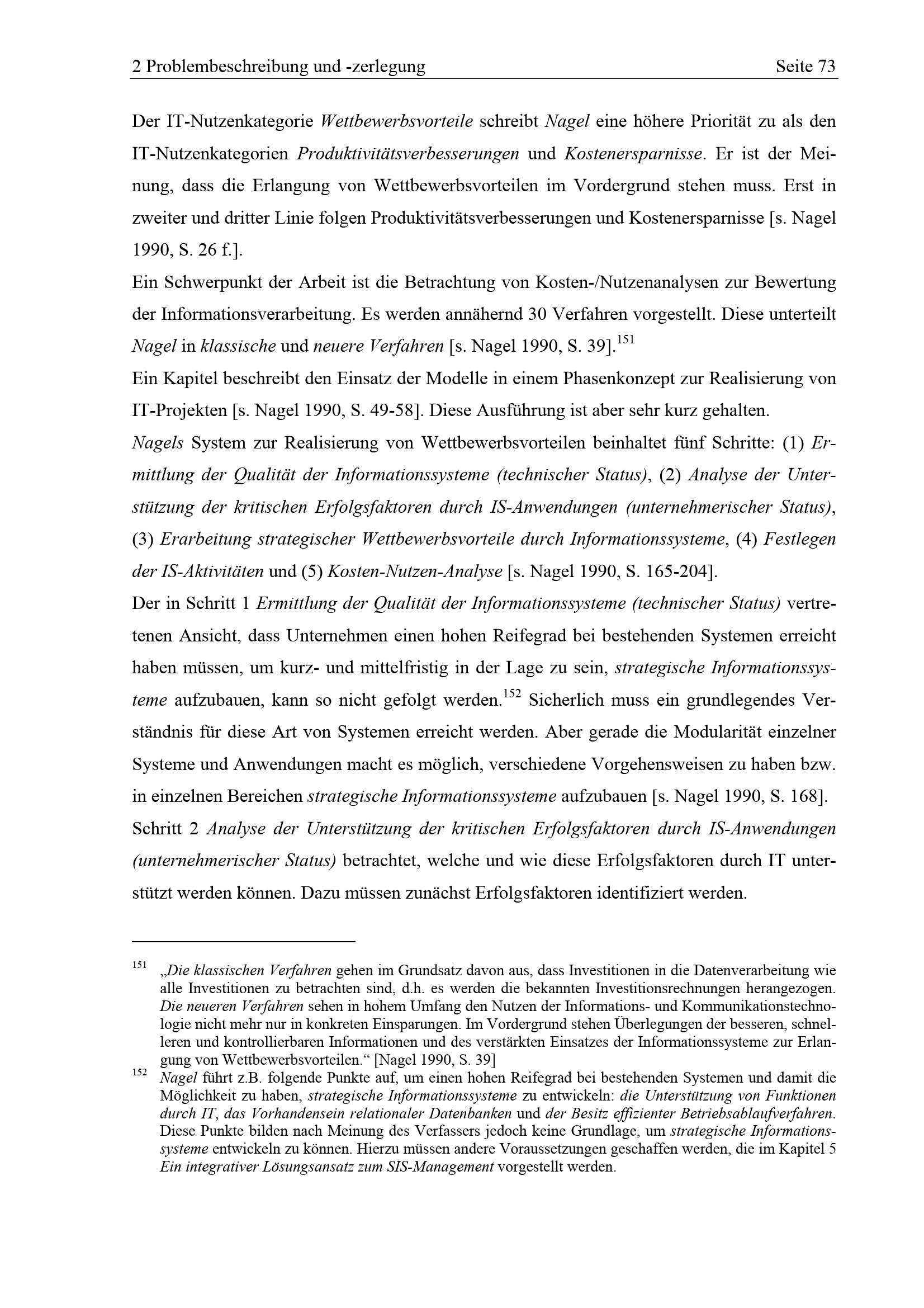 2 Problembeschreibung und -zerlegung Seite 73

Der IT-Nutzenkategorie Wettbewerbsvorteile schreibt Nagel eine höhere Priorität zu als den IT-Nutzenkategorien Produktivitätsverbesserungen und Kostenersparnisse. Er ist der Meinung, dass die Erlangung von Wettbewerbsvorteilen im Vordergrund stehen muss. Erst in zweiter und dritter Linie folgen Produktivitätsverbesserungen und Kostenersparnisse [s. Nagel 1990, S. 26 f.].

Ein Schwerpunkt der Arbeit ist die Betrachtung von Kosten-/Nutzenanalysen zur Bewertung der Informationsverarbeitung. Es werden annähernd 30 Verfahren vorgestellt. Diese unterteilt Nagel in klassische und neuere Verfahren [s. Nagel 1990, S. 39].$^{151}$

Ein Kapitel beschreibt den Einsatz der Modelle in einem Phasenkonzept zur Realisierung von IT-Projekten [s. Nagel 1990, S. 49-58]. Diese Ausführung ist aber sehr kurz gehalten.

Nagels System zur Realisierung von Wettbewerbsvorteilen beinhaltet fünf Schritte: (1) Ermittlung der Qualität der Informationssysteme (technischer Status), (2) Analyse der Unterstützung der kritischen Erfolgsfaktoren durch IS-Anwendungen (unternehmerischer Status), (3) Erarbeitung strategischer Wettbewerbsvorteile durch Informationssysteme, (4) Festlegen der IS-Aktivitäten und (5) Kosten-Nutzen-Analyse [s. Nagel 1990, S. 165-204].

Der in Schritt 1 Ermittlung der Qualität der Informationssysteme (technischer Status) vertretenen Ansicht, dass Unternehmen einen hohen Reifegrad bei bestehenden Systemen erreicht haben müssen, um kurz- und mittelfristig in der Lage zu sein, strategische Informationssysteme aufzubauen, kann so nicht gefolgt werden.$^{152}$ Sicherlich muss ein grundlegendes Verständnis für diese Art von Systemen erreicht werden. Aber gerade die Modularität einzelner Systeme und Anwendungen macht es möglich, verschiedene Vorgehensweisen zu haben bzw. in einzelnen Bereichen strategische Informationssysteme aufzubauen [s. Nagel 1990, S. 168].

Schritt 2 Analyse der Unterstützung der kritischen Erfolgsfaktoren durch IS-Anwendungen (unternehmerischer Status) betrachtet, welche und wie diese Erfolgsfaktoren durch IT unterstützt werden können. Dazu müssen zunächst Erfolgsfaktoren identifiziert werden.

$^{151}$ „Die klassischen Verfahren gehen im Grundsatz davon aus, dass Investitionen in die Datenverarbeitung wie alle Investitionen zu betrachten sind, d.h. es werden die bekannten Investitionsrechnungen herangezogen. Die neueren Verfahren sehen in hohem Umfang den Nutzen der Informations- und Kommunikationstechnologie nicht mehr nur in konkreten Einsparungen. Im Vordergrund stehen Überlegungen der besseren, schnelleren und kontrollierbaren Informationen und des verstärkten Einsatzes der Informationssysteme zur Erlangung von Wettbewerbsvorteilen.“ [Nagel 1990, S. 39]

$^{152}$ Nagel führt z.B. folgende Punkte auf, um einen hohen Reifegrad bei bestehenden Systemen und damit die Möglichkeit zu haben, strategische Informationssysteme zu entwickeln: die Unterstützung von Funktionen durch IT, das Vorhandensein relationaler Datenbanken und der Besitz effizienter Betriebsablaufverfahren. Diese Punkte bilden nach Meinung des Verfassers jedoch keine Grundlage, um strategische Informationssysteme entwickeln zu können. Hierzu müssen andere Voraussetzungen geschaffen werden, die im Kapitel 5 Ein integrativer Lösungsansatz zum SIS-Management vorgestellt werden.